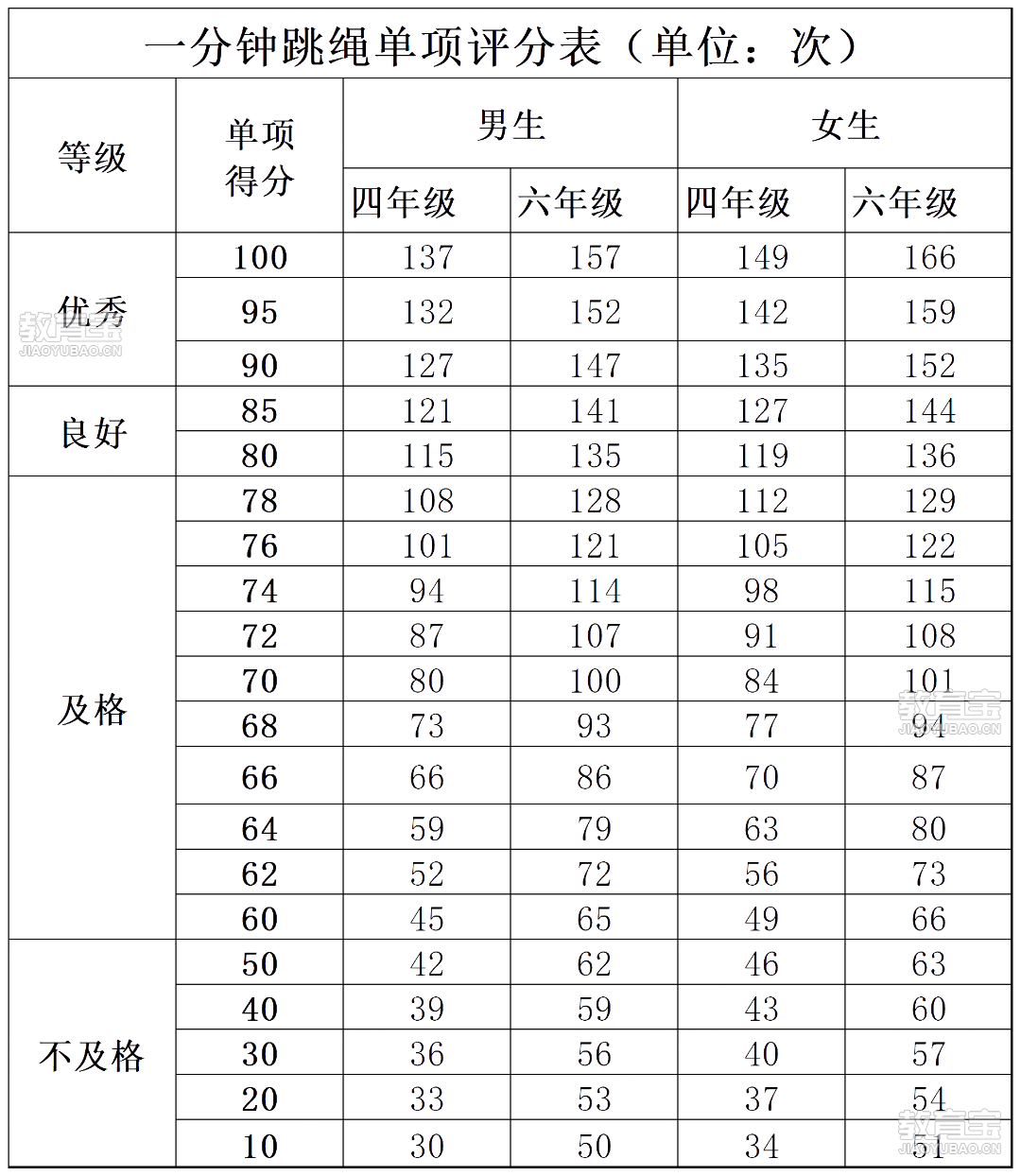 一分钟跳绳单项评分表（单位：次）

| 等级 | 单项得分 | 男生 四年级 | 男生 六年级 | 女生 四年级 | 女生 六年级 |
|---|---|---|---|---|---|
| 优秀 | 100 | 137 | 157 | 149 | 166 |
| | 95 | 132 | 152 | 142 | 159 |
| | 90 | 127 | 147 | 135 | 152 |
| 良好 | 85 | 121 | 141 | 127 | 144 |
| | 80 | 115 | 135 | 119 | 136 |
| 及格 | 78 | 108 | 128 | 112 | 129 |
| | 76 | 101 | 121 | 105 | 122 |
| | 74 | 94 | 114 | 98 | 115 |
| | 72 | 87 | 107 | 91 | 108 |
| | 70 | 80 | 100 | 84 | 101 |
| | 68 | 73 | 93 | 77 | 94 |
| | 66 | 66 | 86 | 70 | 87 |
| | 64 | 59 | 79 | 63 | 80 |
| | 62 | 52 | 72 | 56 | 73 |
| | 60 | 45 | 65 | 49 | 66 |
| 不及格 | 50 | 42 | 62 | 46 | 63 |
| | 40 | 39 | 59 | 43 | 60 |
| | 30 | 36 | 56 | 40 | 57 |
| | 20 | 33 | 53 | 37 | 54 |
| | 10 | 30 | 50 | 34 | 51 |

教育宝 JIAOYUBAO.CN
教育宝 JIAOYUBAO.CN
教育宝 JIAOYUBAO.CN